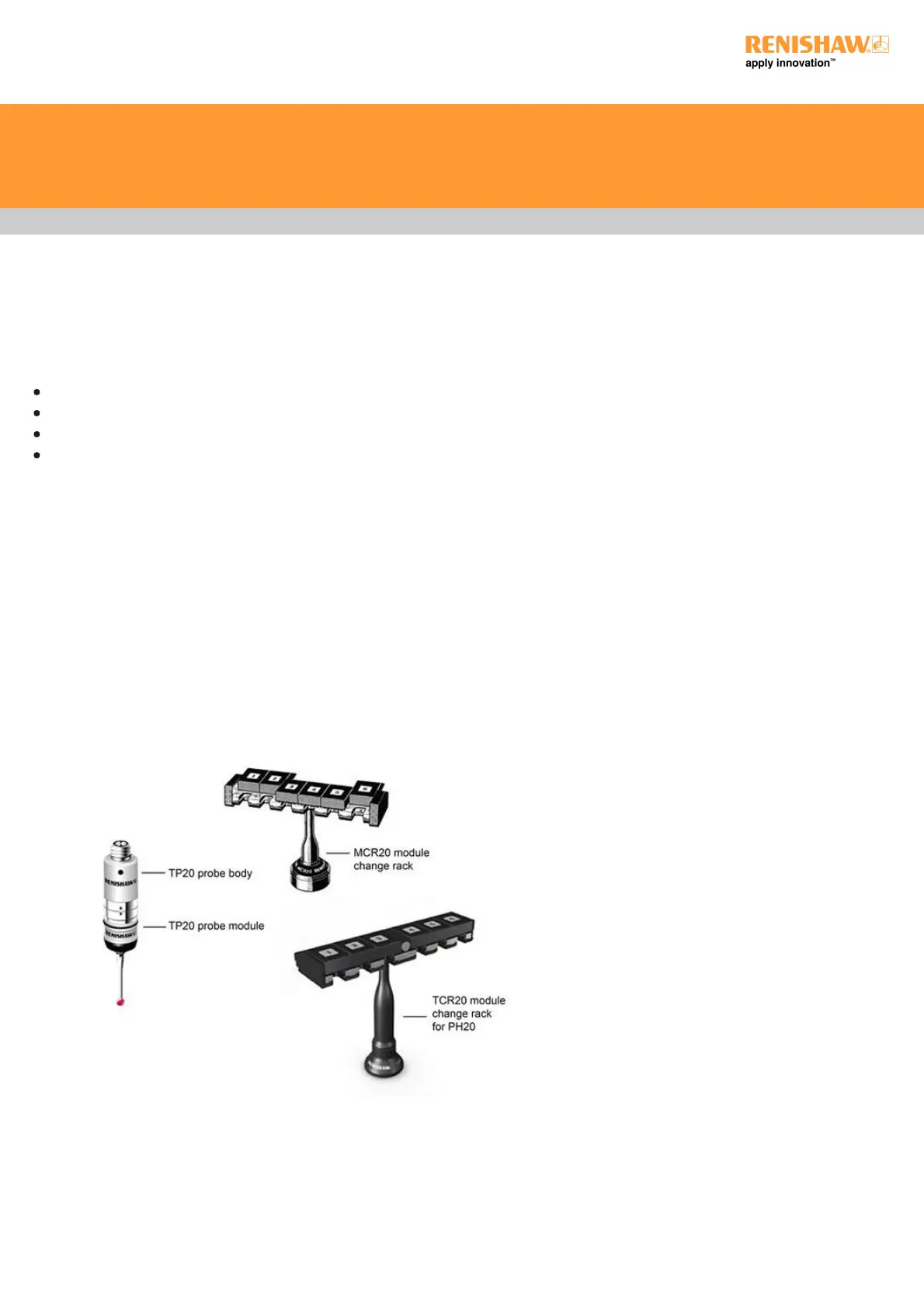 RENISHAW
apply innovation™

MCR20 module change rack

TP20 probe body

TP20 probe module

TCR20 module change rack for PH20